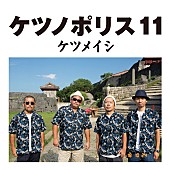 ケツノポリス 11
ケツメイシ